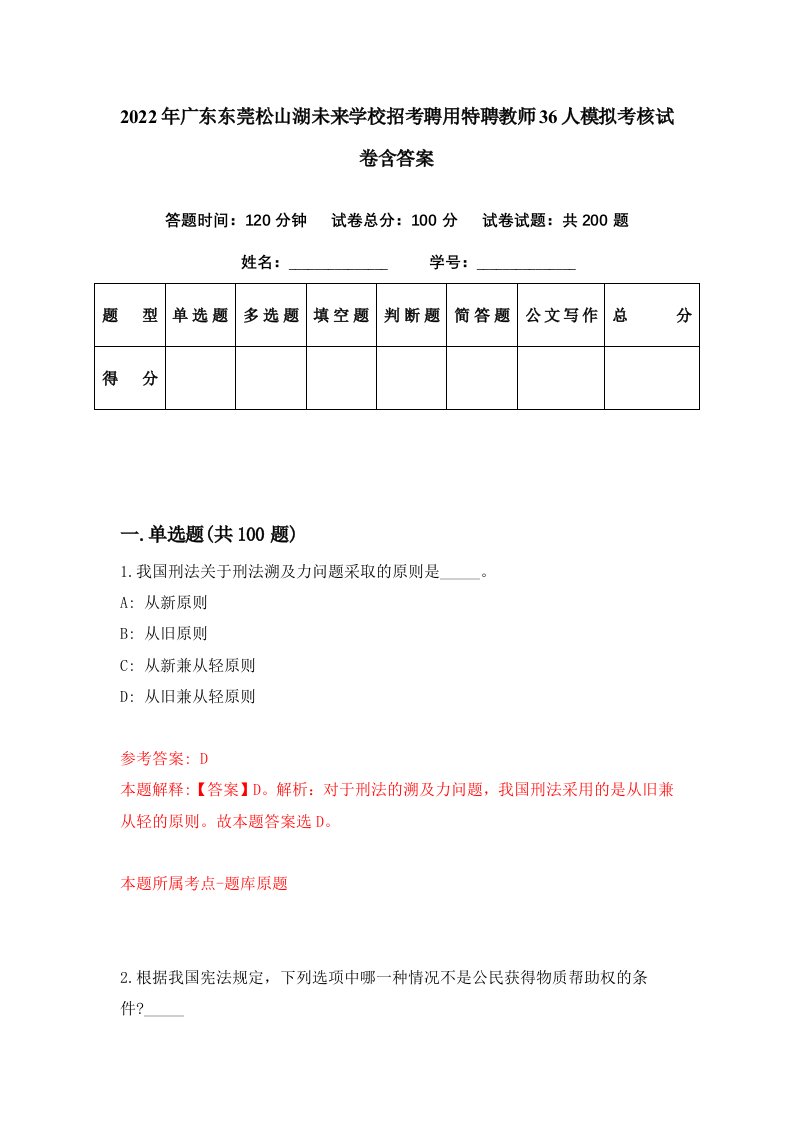 2022年广东东莞松山湖未来学校招考聘用特聘教师36人模拟考核试卷含答案

答题时间：120分钟　试卷总分：100分　试卷试题：共200题

姓名：____________　学号：____________

| 题型 | 单选题 | 多选题 | 填空题 | 判断题 | 简答题 | 公文写作 | 总分 |
|---|---|---|---|---|---|---|---|
| 得分 | | | | | | | |

一.单选题(共100题)

1.我国刑法关于刑法溯及力问题采取的原则是_____。

A: 从新原则

B: 从旧原则

C: 从新兼从轻原则

D: 从旧兼从轻原则

参考答案: D

本题解释:【答案】D。解析：对于刑法的溯及力问题，我国刑法采用的是从旧兼从轻的原则。故本题答案选D。

本题所属考点-题库原题

2.根据我国宪法规定，下列选项中哪一种情况不是公民获得物质帮助权的条件?_____